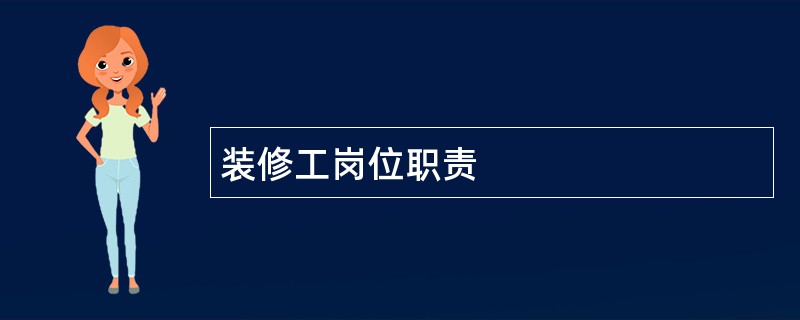 装修工岗位职责